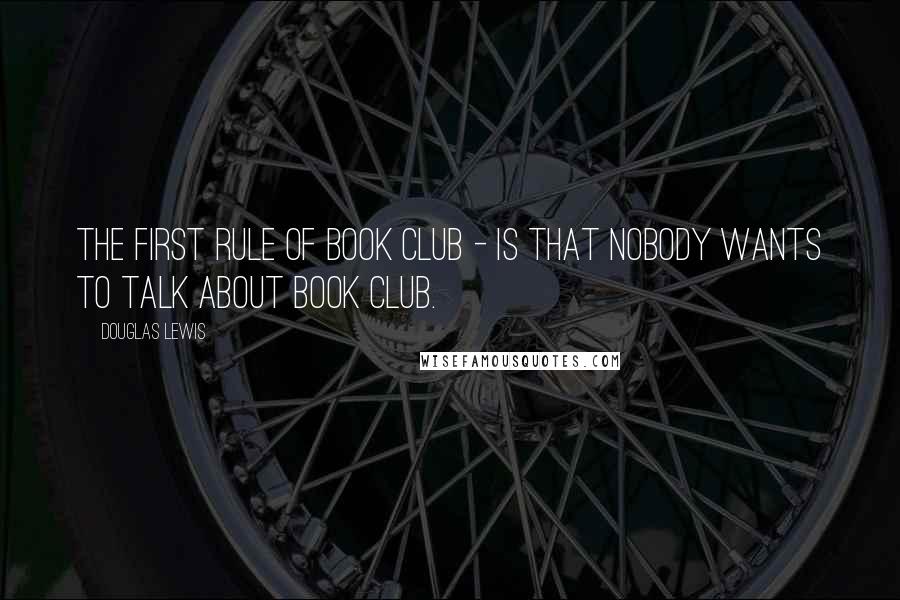 THE FIRST RULE OF BOOK CLUB - IS THAT NOBODY WANTS TO TALK ABOUT BOOK CLUB.

DOUGLAS LEWIS

WISEFAMOUSQUOTES.COM